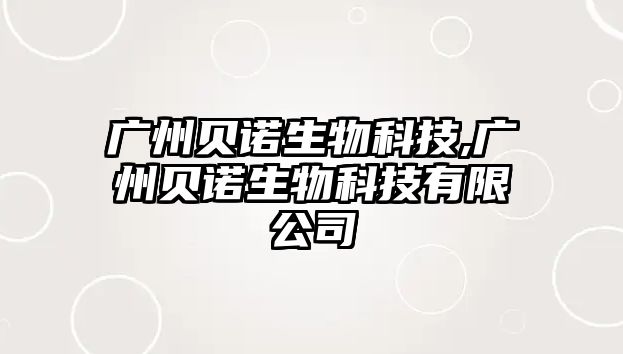 广州贝诺生物科技,广州贝诺生物科技有限公司